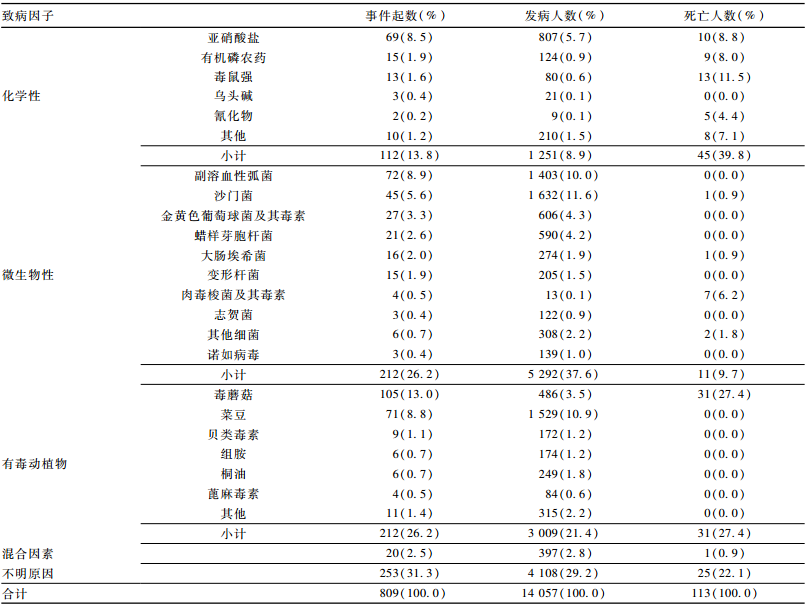 | 致病因子 | | 事件起数(%) | 发病人数(%) | 死亡人数(%) |
|---|---|---|---|---|
| 化学性 | 亚硝酸盐 | 69(8.5) | 807(5.7) | 10(8.8) |
| | 有机磷农药 | 15(1.9) | 124(0.9) | 9(8.0) |
| | 毒鼠强 | 13(1.6) | 80(0.6) | 13(11.5) |
| | 乌头碱 | 3(0.4) | 21(0.1) | 0(0.0) |
| | 氰化物 | 2(0.2) | 9(0.1) | 5(4.4) |
| | 其他 | 10(1.2) | 210(1.5) | 8(7.1) |
| | 小计 | 112(13.8) | 1 251(8.9) | 45(39.8) |
| 微生物性 | 副溶血性弧菌 | 72(8.9) | 1 403(10.0) | 0(0.0) |
| | 沙门菌 | 45(5.6) | 1 632(11.6) | 1(0.9) |
| | 金黄色葡萄球菌及其毒素 | 27(3.3) | 606(4.3) | 0(0.0) |
| | 蜡样芽胞杆菌 | 21(2.6) | 590(4.2) | 0(0.0) |
| | 大肠埃希菌 | 16(2.0) | 274(1.9) | 1(0.9) |
| | 变形杆菌 | 15(1.9) | 205(1.5) | 0(0.0) |
| | 肉毒梭菌及其毒素 | 4(0.5) | 13(0.1) | 7(6.2) |
| | 志贺菌 | 3(0.4) | 122(0.9) | 0(0.0) |
| | 其他细菌 | 6(0.7) | 308(2.2) | 2(1.8) |
| | 诺如病毒 | 3(0.4) | 139(1.0) | 0(0.0) |
| | 小计 | 212(26.2) | 5 292(37.6) | 11(9.7) |
| 有毒动植物 | 毒蘑菇 | 105(13.0) | 486(3.5) | 31(27.4) |
| | 菜豆 | 71(8.8) | 1 529(10.9) | 0(0.0) |
| | 贝类毒素 | 9(1.1) | 172(1.2) | 0(0.0) |
| | 组胺 | 6(0.7) | 174(1.2) | 0(0.0) |
| | 桐油 | 6(0.7) | 249(1.8) | 0(0.0) |
| | 蓖麻毒素 | 4(0.5) | 84(0.6) | 0(0.0) |
| | 其他 | 11(1.4) | 315(2.2) | 0(0.0) |
| | 小计 | 212(26.2) | 3 009(21.4) | 31(27.4) |
| 混合因素 | | 20(2.5) | 397(2.8) | 1(0.9) |
| 不明原因 | | 253(31.3) | 4 108(29.2) | 25(22.1) |
| 合计 | | 809(100.0) | 14 057(100.0) | 113(100.0) |